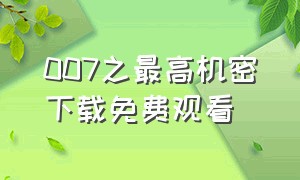 007之最高机密
下载免费观看